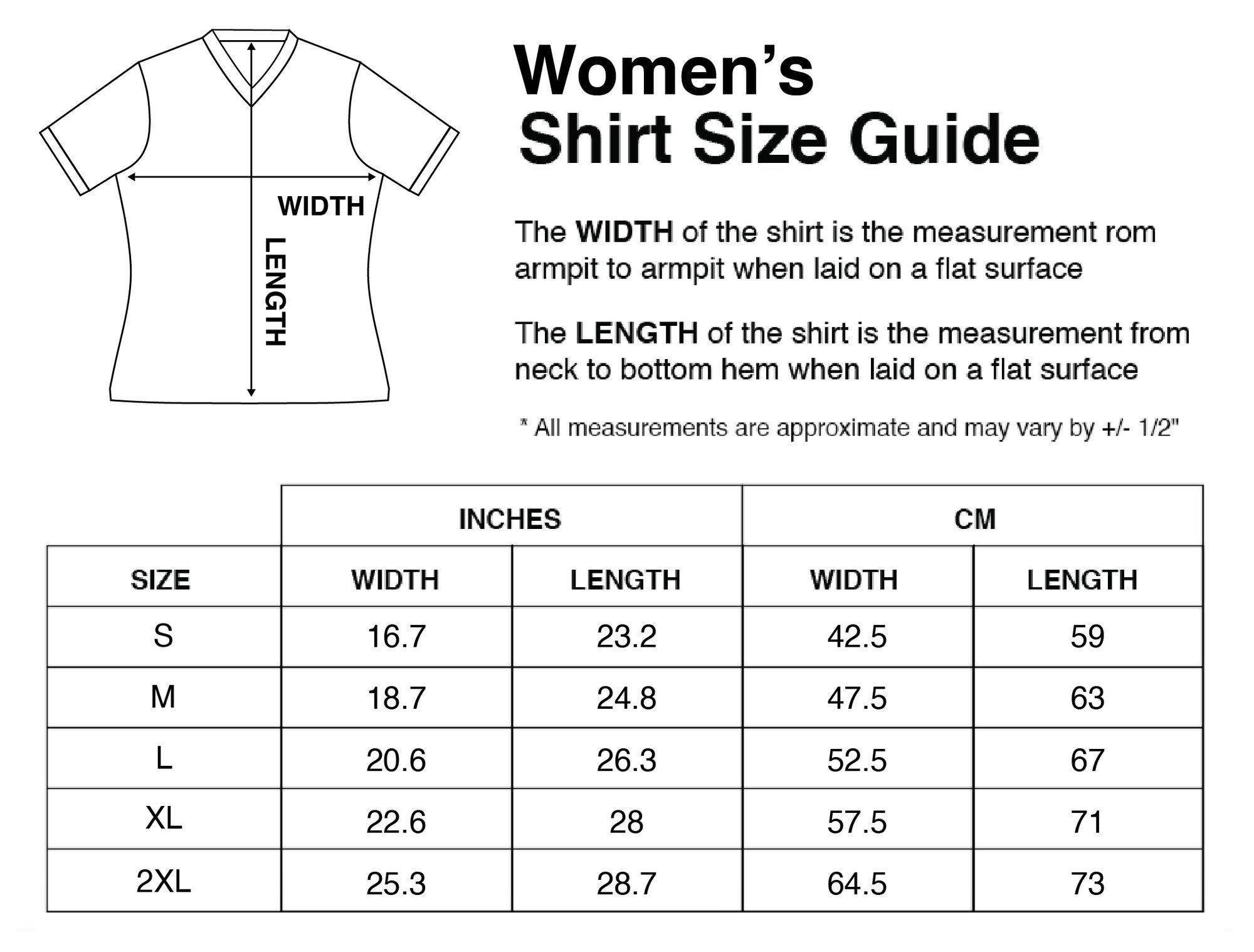 WIDTH

LENGTH

Women's
Shirt Size Guide

The WIDTH of the shirt is the measurement rom armpit to armpit when laid on a flat surface

The LENGTH of the shirt is the measurement from neck to bottom hem when laid on a flat surface

* All measurements are approximate and may vary by +/- 1/2"

| | INCHES | | CM | |
|---|---|---|---|---|
| SIZE | WIDTH | LENGTH | WIDTH | LENGTH |
| S | 16.7 | 23.2 | 42.5 | 59 |
| M | 18.7 | 24.8 | 47.5 | 63 |
| L | 20.6 | 26.3 | 52.5 | 67 |
| XL | 22.6 | 28 | 57.5 | 71 |
| 2XL | 25.3 | 28.7 | 64.5 | 73 |